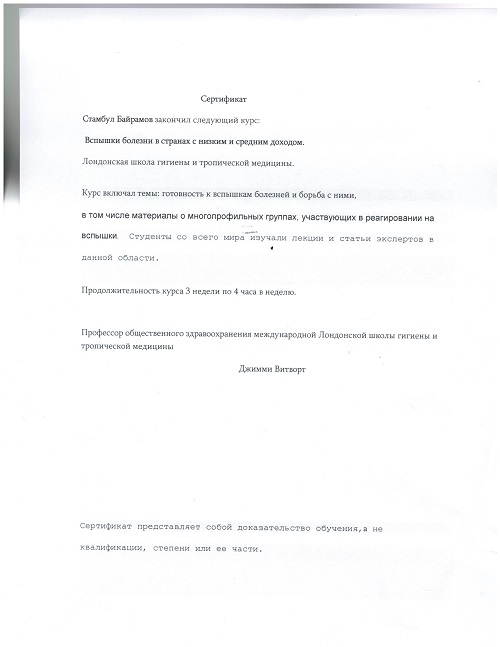 Сертификат

Стамбул Байрамов закончил следующий курс:

Вспышки болезни в странах с низким и средним доходом.

Лондонская школа гигиены и тропической медицины.

Курс включал темы: готовность к вспышкам болезней и борьба с ними, в том числе материалы о многопрофильных группах, участвующих в реагировании на вспышки. Студенты со всего мира изучали лекции и статьи экспертов в данной области.

Продолжительность курса 3 недели по 4 часа в неделю.

Профессор общественного здравоохранения международной Лондонской школы гигиены и тропической медицины

Джимми Витворт

Сертификат представляет собой доказательство обучения,а не квалификации, степени или ее части.